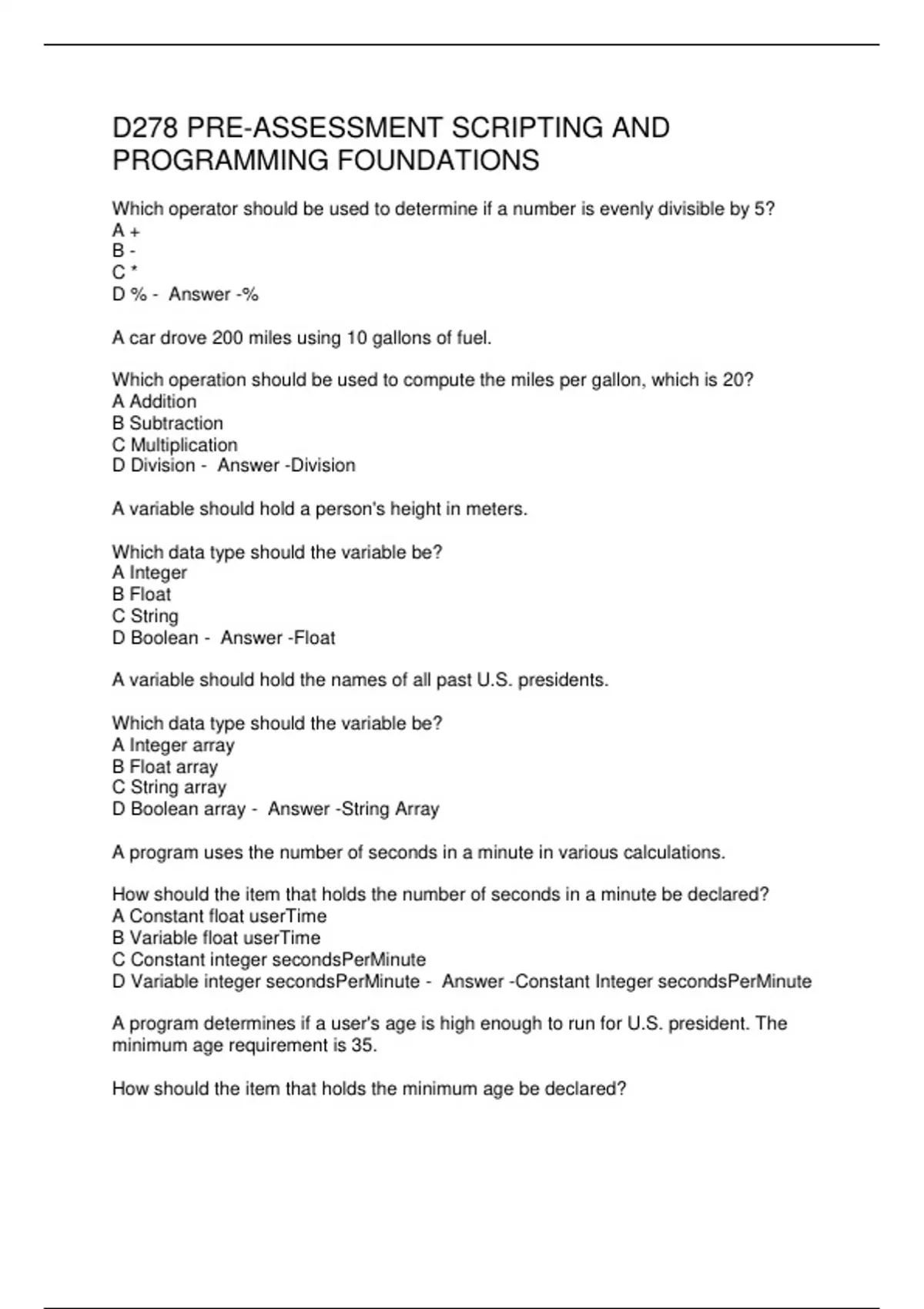 D278 PRE-ASSESSMENT SCRIPTING AND PROGRAMMING FOUNDATIONS

Which operator should be used to determine if a number is evenly divisible by 5?
A +
B -
C *
D % - Answer -%

A car drove 200 miles using 10 gallons of fuel.

Which operation should be used to compute the miles per gallon, which is 20?
A Addition
B Subtraction
C Multiplication
D Division - Answer -Division

A variable should hold a person's height in meters.

Which data type should the variable be?
A Integer
B Float
C String
D Boolean - Answer -Float

A variable should hold the names of all past U.S. presidents.

Which data type should the variable be?
A Integer array
B Float array
C String array
D Boolean array - Answer -String Array

A program uses the number of seconds in a minute in various calculations.

How should the item that holds the number of seconds in a minute be declared?
A Constant float userTime
B Variable float userTime
C Constant integer secondsPerMinute
D Variable integer secondsPerMinute - Answer -Constant Integer secondsPerMinute

A program determines if a user's age is high enough to run for U.S. president. The minimum age requirement is 35.

How should the item that holds the minimum age be declared?